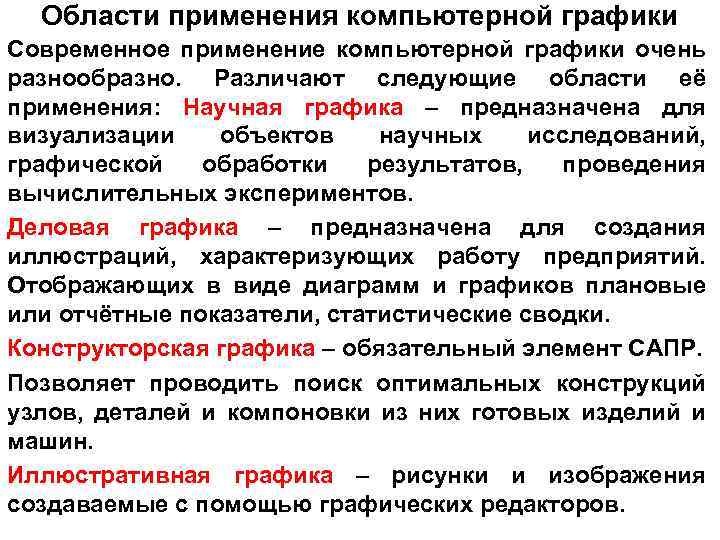 Области применения компьютерной графики

Современное применение компьютерной графики очень разнообразно. Различают следующие области её применения: Научная графика – предназначена для визуализации объектов научных исследований, графической обработки результатов, проведения вычислительных экспериментов.

Деловая графика – предназначена для создания иллюстраций, характеризующих работу предприятий. Отображающих в виде диаграмм и графиков плановые или отчётные показатели, статистические сводки.

Конструкторская графика – обязательный элемент САПР.

Позволяет проводить поиск оптимальных конструкций узлов, деталей и компоновки из них готовых изделий и машин.

Иллюстративная графика – рисунки и изображения создаваемые с помощью графических редакторов.